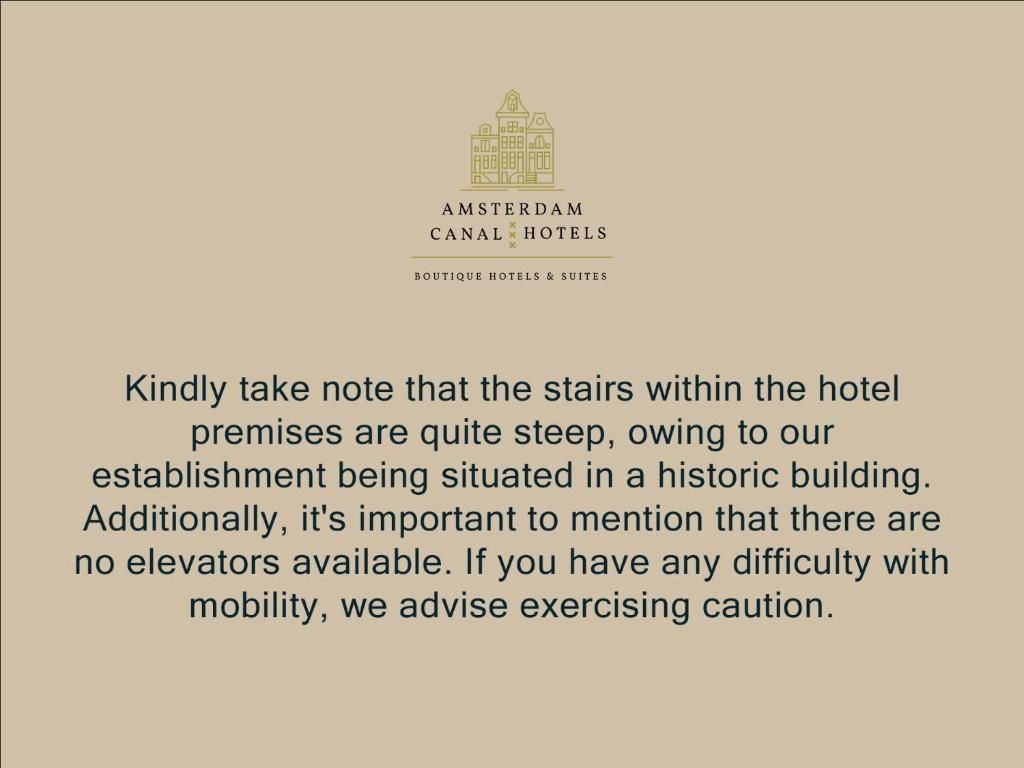 AMSTERDAM
CANAL HOTELS

BOUTIQUE HOTELS & SUITES

Kindly take note that the stairs within the hotel premises are quite steep, owing to our establishment being situated in a historic building. Additionally, it's important to mention that there are no elevators available. If you have any difficulty with mobility, we advise exercising caution.